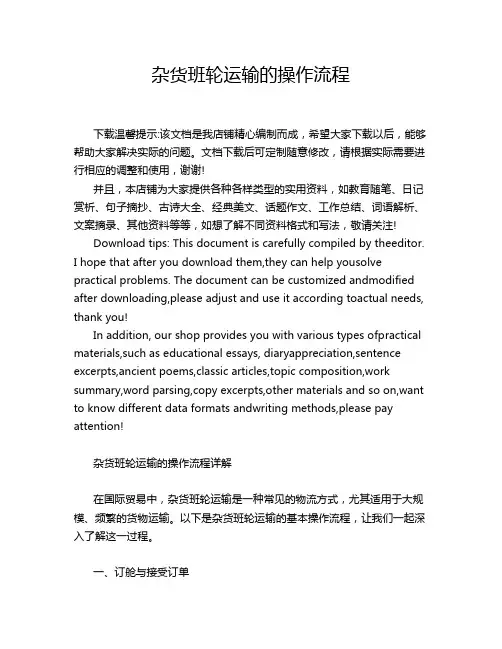 杂货班轮运输的操作流程

下载温馨提示:该文档是我店铺精心编制而成，希望大家下载以后，能够帮助大家解决实际的问题。文档下载后可定制随意修改，请根据实际需要进行相应的调整和使用，谢谢!

并且，本店铺为大家提供各种各样类型的实用资料，如教育随笔、日记赏析、句子摘抄、古诗大全、经典美文、话题作文、工作总结、词语解析、文案摘录、其他资料等等，如想了解不同资料格式和写法，敬请关注!

Download tips: This document is carefully compiled by theeditor. I hope that after you download them,they can help yousolve practical problems. The document can be customized andmodified after downloading,please adjust and use it according toactual needs, thank you!

In addition, our shop provides you with various types ofpractical materials,such as educational essays, diaryappreciation,sentence excerpts,ancient poems,classic articles,topic composition,work summary,word parsing,copy excerpts,other materials and so on,want to know different data formats andwriting methods,please pay attention!

杂货班轮运输的操作流程详解

在国际贸易中，杂货班轮运输是一种常见的物流方式，尤其适用于大规模、频繁的货物运输。以下是杂货班轮运输的基本操作流程，让我们一起深入了解这一过程。

一、订舱与接受订单